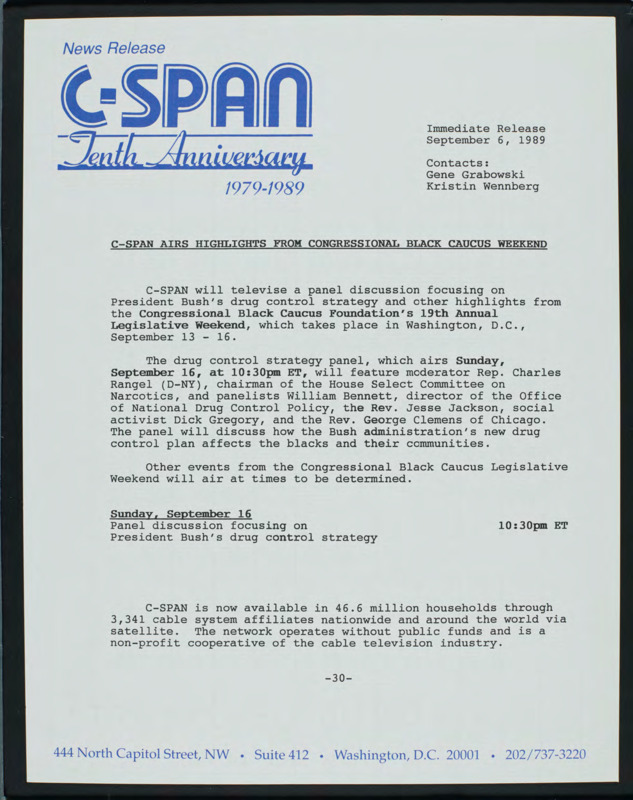 News Release

C-SPAN

Tenth Anniversary

1979-1989

Immediate Release
September 6, 1989

Contacts:
Gene Grabowski
Kristin Wennberg

C-SPAN AIRS HIGHLIGHTS FROM CONGRESSIONAL BLACK CAUCUS WEEKEND

C-SPAN will televise a panel discussion focusing on President Bush's drug control strategy and other highlights from the Congressional Black Caucus Foundation's 19th Annual Legislative Weekend, which takes place in Washington, D.C., September 13 - 16.

The drug control strategy panel, which airs Sunday, September 16, at 10:30pm ET, will feature moderator Rep. Charles Rangel (D-NY), chairman of the House Select Committee on Narcotics, and panelists William Bennett, director of the Office of National Drug Control Policy, the Rev. Jesse Jackson, social activist Dick Gregory, and the Rev. George Clemens of Chicago. The panel will discuss how the Bush administration's new drug control plan affects the blacks and their communities.

Other events from the Congressional Black Caucus Legislative Weekend will air at times to be determined.

Sunday, September 16
Panel discussion focusing on President Bush's drug control strategy 10:30pm ET

C-SPAN is now available in 46.6 million households through 3,341 cable system affiliates nationwide and around the world via satellite. The network operates without public funds and is a non-profit cooperative of the cable television industry.

-30-

444 North Capitol Street, NW • Suite 412 • Washington, D.C. 20001 • 202/737-3220